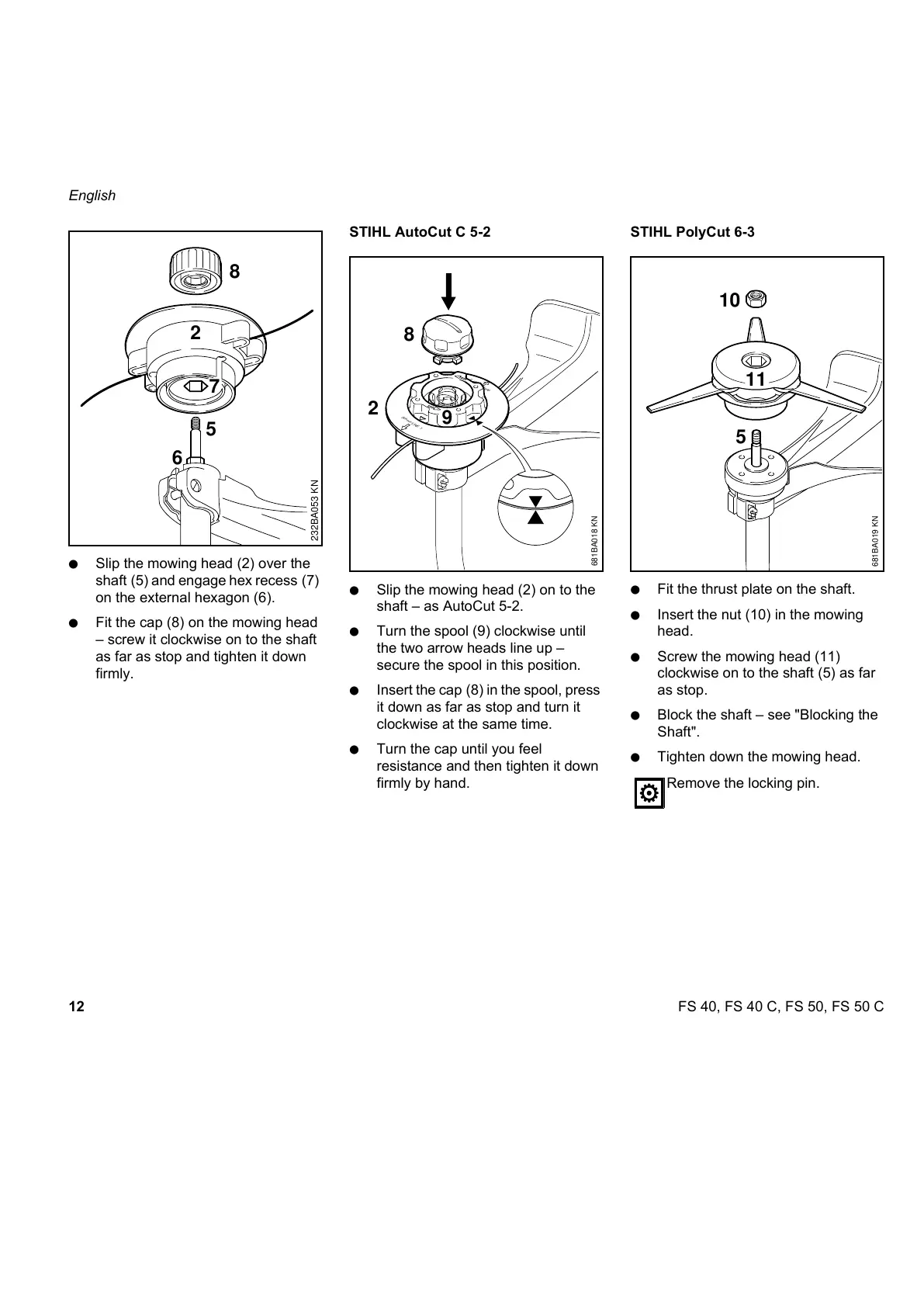 English

8

2

7

5

6

232BA053 KN

● Slip the mowing head (2) over the shaft (5) and engage hex recess (7) on the external hexagon (6).

● Fit the cap (8) on the mowing head – screw it clockwise on to the shaft as far as stop and tighten it down firmly.

STIHL AutoCut C 5-2

8

2

9

681BA018 KN

● Slip the mowing head (2) on to the shaft – as AutoCut 5-2.

● Turn the spool (9) clockwise until the two arrow heads line up – secure the spool in this position.

● Insert the cap (8) in the spool, press it down as far as stop and turn it clockwise at the same time.

● Turn the cap until you feel resistance and then tighten it down firmly by hand.

STIHL PolyCut 6-3

10

11

5

681BA019 KN

● Fit the thrust plate on the shaft.

● Insert the nut (10) in the mowing head.

● Screw the mowing head (11) clockwise on to the shaft (5) as far as stop.

● Block the shaft – see "Blocking the Shaft".

● Tighten down the mowing head.

Remove the locking pin.

12

FS 40, FS 40 C, FS 50, FS 50 C